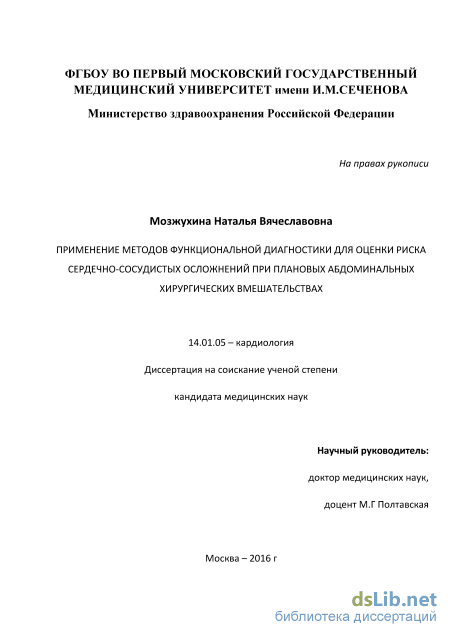 ФГБОУ ВО ПЕРВЫЙ МОСКОВСКИЙ ГОСУДАРСТВЕННЫЙ МЕДИЦИНСКИЙ УНИВЕРСИТЕТ имени И.М.СЕЧЕНОВА

Министерство здравоохранения Российской Федерации

На правах рукописи

Мозжухина Наталья Вячеславовна

ПРИМЕНЕНИЕ МЕТОДОВ ФУНКЦИОНАЛЬНОЙ ДИАГНОСТИКИ ДЛЯ ОЦЕНКИ РИСКА СЕРДЕЧНО-СОСУДИСТЫХ ОСЛОЖНЕНИЙ ПРИ ПЛАНОВЫХ АБДОМИНАЛЬНЫХ ХИРУРГИЧЕСКИХ ВМЕШАТЕЛЬСТВАХ

14.01.05 – кардиология

Диссертация на соискание ученой степени

кандидата медицинских наук

Научный руководитель:

доктор медицинских наук,

доцент М.Г Полтавская

Москва – 2016 г

dsLib.net
библиотека диссертаций